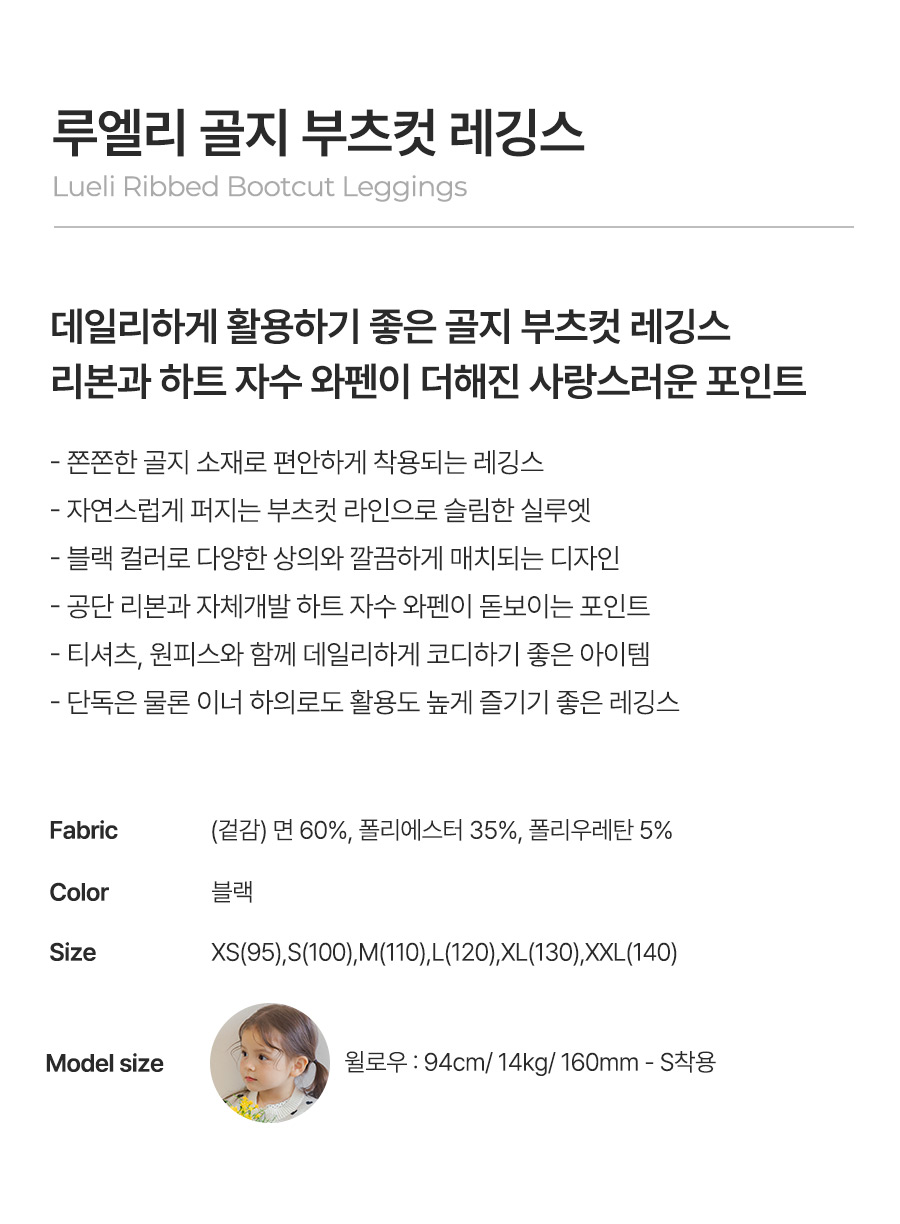 루엘리 골지 부츠컷 레깅스
Lueli Ribbed Bootcut Leggings

데일리하게 활용하기 좋은 골지 부츠컷 레깅스
리본과 하트 자수 와펜이 더해진 사랑스러운 포인트

- 쫀쫀한 골지 소재로 편안하게 착용되는 레깅스
- 자연스럽게 퍼지는 부츠컷 라인으로 슬림한 실루엣
- 블랙 컬러로 다양한 상의와 깔끔하게 매치되는 디자인
- 공단 리본과 자체개발 하트 자수 와펜이 돋보이는 포인트
- 티셔츠, 원피스와 함께 데일리하게 코디하기 좋은 아이템
- 단독은 물론 이너 하의로도 활용도 높게 즐기기 좋은 레깅스

Fabric (겉감) 면 60%, 폴리에스터 35%, 폴리우레탄 5%

Color 블랙

Size XS(95),S(100),M(110),L(120),XL(130),XXL(140)

Model size 윌로우 : 94cm/ 14kg/ 160mm - S착용